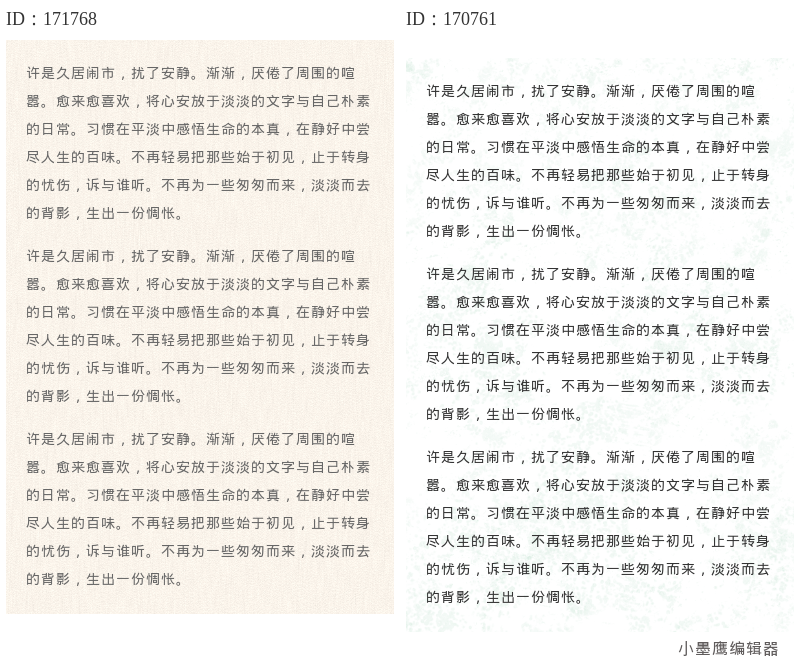 ID：171768

许是久居闹市，扰了安静。渐渐，厌倦了周围的喧嚣。愈来愈喜欢，将心安放于淡淡的文字与自己朴素的日常。习惯在平淡中感悟生命的本真，在静好中尝尽人生的百味。不再轻易把那些始于初见，止于转身的忧伤，诉与谁听。不再为一些匆匆而来，淡淡而去的背影，生出一份惆怅。

许是久居闹市，扰了安静。渐渐，厌倦了周围的喧嚣。愈来愈喜欢，将心安放于淡淡的文字与自己朴素的日常。习惯在平淡中感悟生命的本真，在静好中尝尽人生的百味。不再轻易把那些始于初见，止于转身的忧伤，诉与谁听。不再为一些匆匆而来，淡淡而去的背影，生出一份惆怅。

许是久居闹市，扰了安静。渐渐，厌倦了周围的喧嚣。愈来愈喜欢，将心安放于淡淡的文字与自己朴素的日常。习惯在平淡中感悟生命的本真，在静好中尝尽人生的百味。不再轻易把那些始于初见，止于转身的忧伤，诉与谁听。不再为一些匆匆而来，淡淡而去的背影，生出一份惆怅。

ID：170761

许是久居闹市，扰了安静。渐渐，厌倦了周围的喧嚣。愈来愈喜欢，将心安放于淡淡的文字与自己朴素的日常。习惯在平淡中感悟生命的本真，在静好中尝尽人生的百味。不再轻易把那些始于初见，止于转身的忧伤，诉与谁听。不再为一些匆匆而来，淡淡而去的背影，生出一份惆怅。

许是久居闹市，扰了安静。渐渐，厌倦了周围的喧嚣。愈来愈喜欢，将心安放于淡淡的文字与自己朴素的日常。习惯在平淡中感悟生命的本真，在静好中尝尽人生的百味。不再轻易把那些始于初见，止于转身的忧伤，诉与谁听。不再为一些匆匆而来，淡淡而去的背影，生出一份惆怅。

许是久居闹市，扰了安静。渐渐，厌倦了周围的喧嚣。愈来愈喜欢，将心安放于淡淡的文字与自己朴素的日常。习惯在平淡中感悟生命的本真，在静好中尝尽人生的百味。不再轻易把那些始于初见，止于转身的忧伤，诉与谁听。不再为一些匆匆而来，淡淡而去的背影，生出一份惆怅。

小墨鹰编辑器